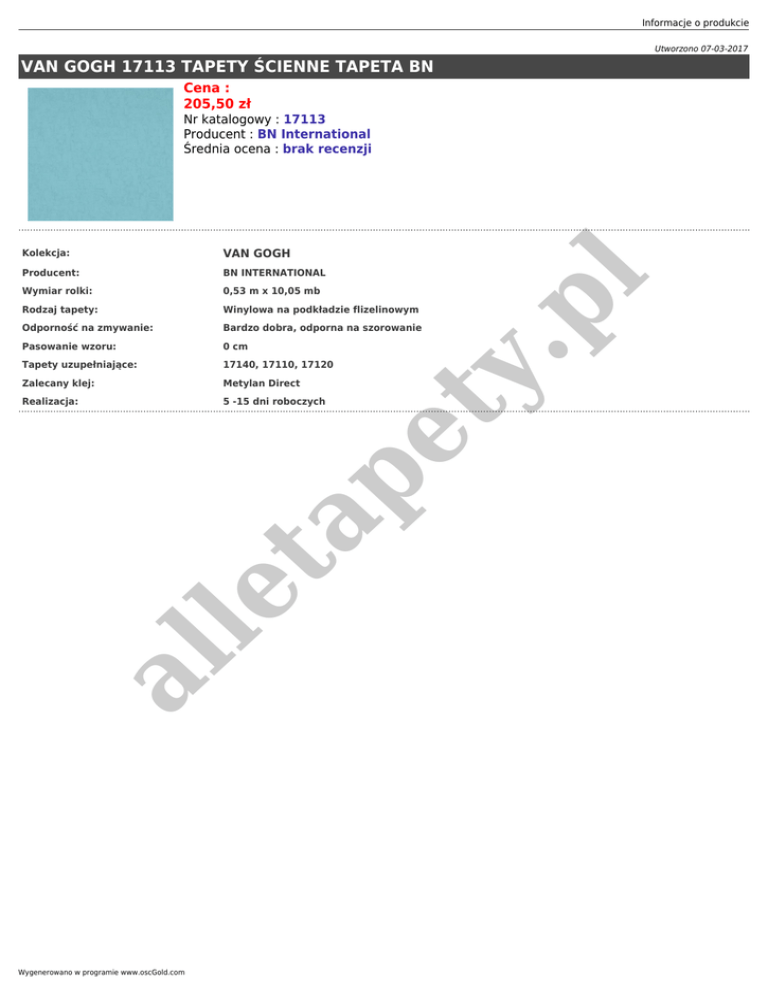 Informacje o produkcie

Utworzono 07-03-2017

VAN GOGH 17113 TAPETY ŚCIENNE TAPETA BN

Cena :
205,50 zł
Nr katalogowy : 17113
Producent : BN International
Średnia ocena : brak recenzji

Kolekcja: VAN GOGH
Producent: BN INTERNATIONAL
Wymiar rolki: 0,53 m x 10,05 mb
Rodzaj tapety: Winylowa na podkładzie flizelinowym
Odporność na zmywanie: Bardzo dobra, odporna na szorowanie
Pasowanie wzoru: 0 cm
Tapety uzupełniające: 17140, 17110, 17120
Zalecany klej: Metylan Direct
Realizacja: 5 -15 dni roboczych

Wygenerowano w programie www.oscGold.com

alletapety.pl